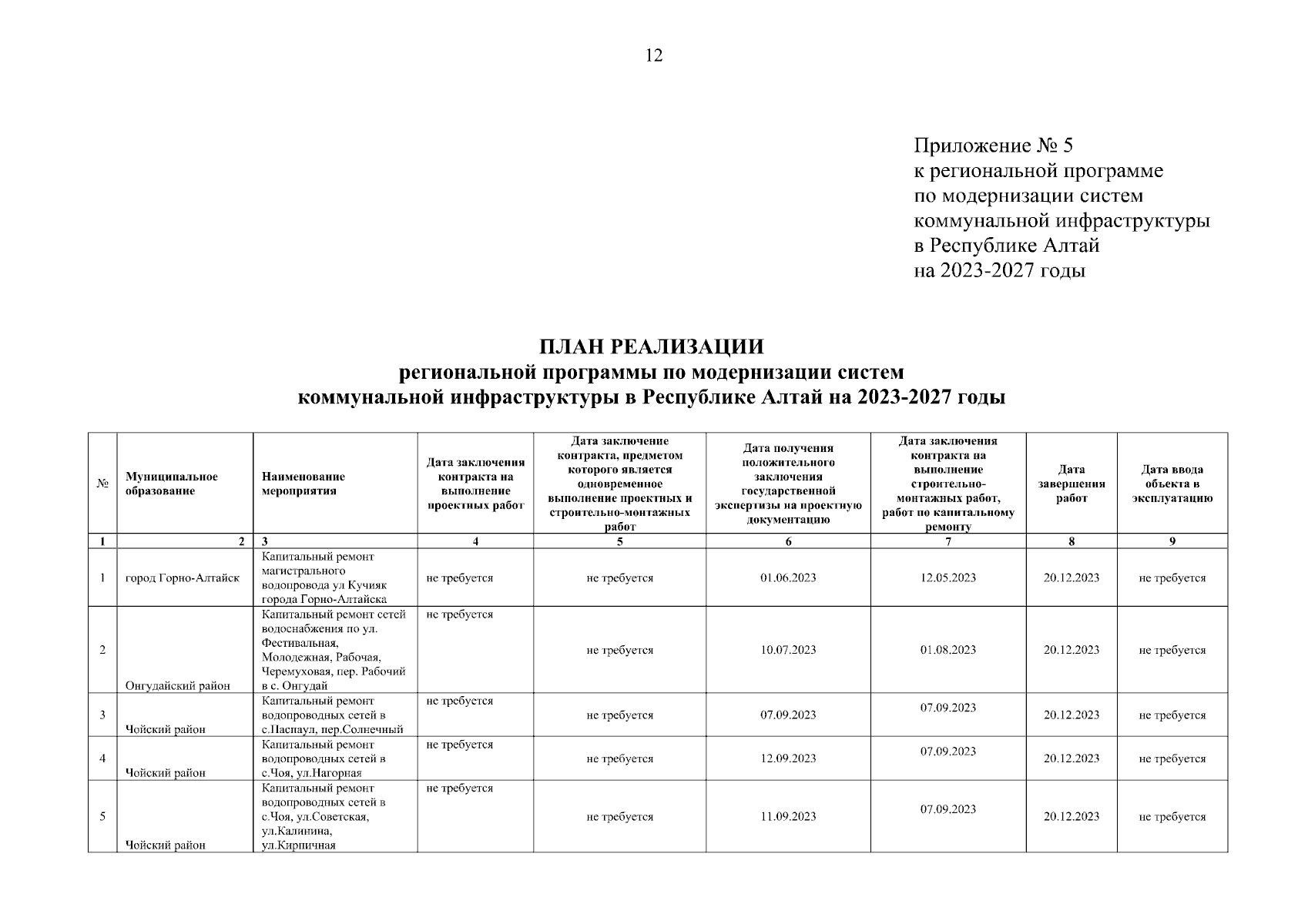 12

Приложение № 5
к региональной программе
по модернизации систем
коммунальной инфраструктуры
в Республике Алтай
на 2023-2027 годы

ПЛАН РЕАЛИЗАЦИИ
региональной программы по модернизации систем
коммунальной инфраструктуры в Республике Алтай на 2023-2027 годы

| № | Муниципальное образование | Наименование мероприятия | Дата заключения контракта на выполнение проектных работ | Дата заключение контракта, предметом которого является одновременное выполнение проектных и строительно-монтажных работ | Дата получения положительного заключения государственной экспертизы на проектную документацию | Дата заключения контракта на выполнение строительно-монтажных работ, работ по капитальному ремонту | Дата завершения работ | Дата ввода объекта в эксплуатацию |
|---|---|---|---|---|---|---|---|---|
| 1 | 2 | 3 | 4 | 5 | 6 | 7 | 8 | 9 |
| 1 | город Горно-Алтайск | Капитальный ремонт магистрального водопровода ул Кучияк города Горно-Алтайска | не требуется | не требуется | 01.06.2023 | 12.05.2023 | 20.12.2023 | не требуется |
| 2 | Онгудайский район | Капитальный ремонт сетей водоснабжения по ул. Фестивальная, Молодежная, Рабочая, Черемуховая, пер. Рабочий в с. Онгудай | не требуется | не требуется | 10.07.2023 | 01.08.2023 | 20.12.2023 | не требуется |
| 3 | Чойский район | Капитальный ремонт водопроводных сетей в с.Паспаул, пер.Солнечный | не требуется | не требуется | 07.09.2023 | 07.09.2023 | 20.12.2023 | не требуется |
| 4 | Чойский район | Капитальный ремонт водопроводных сетей в с.Чоя, ул.Нагорная | не требуется | не требуется | 12.09.2023 | 07.09.2023 | 20.12.2023 | не требуется |
| 5 | Чойский район | Капитальный ремонт водопроводных сетей в с.Чоя, ул.Советская, ул.Калинина, ул.Кирпичная | не требуется | не требуется | 11.09.2023 | 07.09.2023 | 20.12.2023 | не требуется |